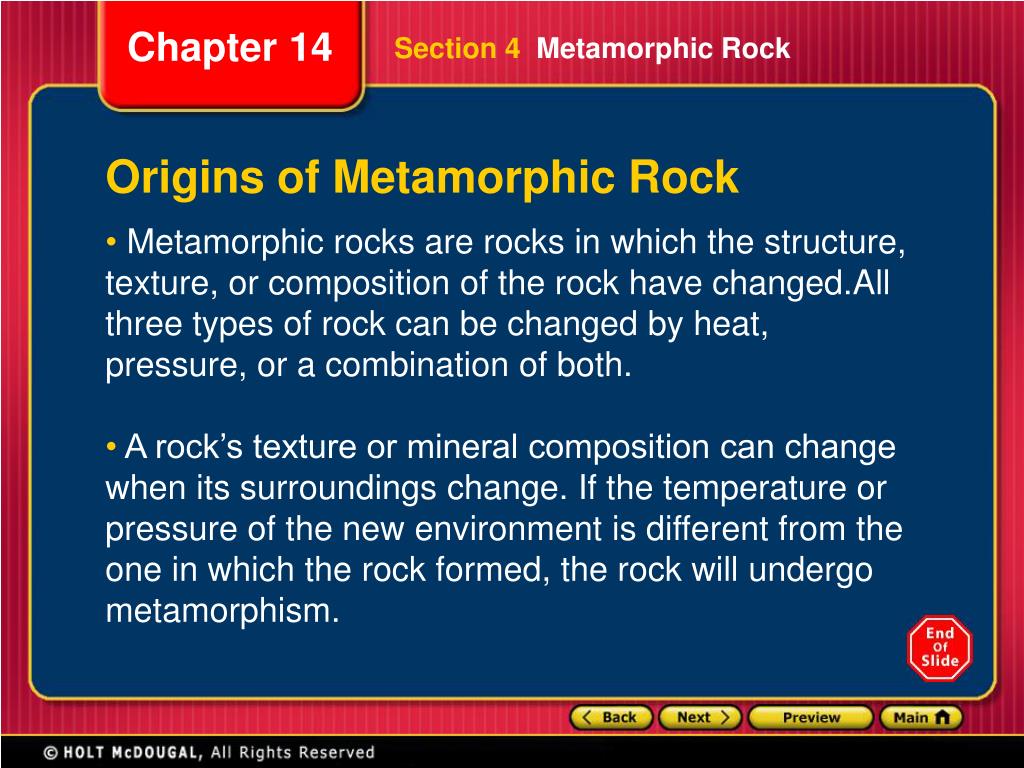 Chapter 14

Section 4 Metamorphic Rock

Origins of Metamorphic Rock

• Metamorphic rocks are rocks in which the structure, texture, or composition of the rock have changed.All three types of rock can be changed by heat, pressure, or a combination of both.

• A rock's texture or mineral composition can change when its surroundings change. If the temperature or pressure of the new environment is different from the one in which the rock formed, the rock will undergo metamorphism.

End Of Slide

Back Next Preview Main

© HOLT McDOUGAL, All Rights Reserved